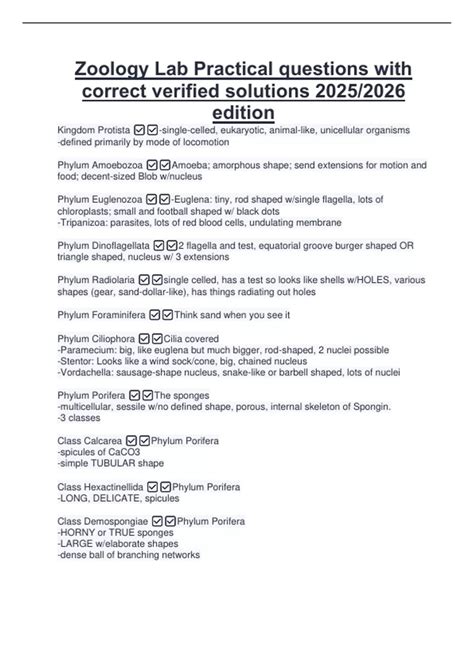 Zoology Lab Practical questions with correct verified solutions 2025/2026 edition

Kingdom Protista ☑☑-single-celled, eukaryotic, animal-like, unicellular organisms
-defined primarily by mode of locomotion

Phylum Amoebozoa ☑☑Amoeba; amorphous shape; send extensions for motion and food; decent-sized Blob w/nucleus

Phylum Euglenozoa ☑☑-Euglena: tiny, rod shaped w/single flagella, lots of chloroplasts; small and football shaped w/ black dots
-Tripanizoa: parasites, lots of red blood cells, undulating membrane

Phylum Dinoflagellata ☑☑2 flagella and test, equatorial groove burger shaped OR triangle shaped, nucleus w/ 3 extensions

Phylum Radiolaria ☑☑single celled, has a test so looks like shells w/HOLES, various shapes (gear, sand-dollar-like), has things radiating out holes

Phylum Foraminifera ☑☑Think sand when you see it

Phylum Ciliophora ☑☑Cilia covered
-Paramecium: big, like euglena but much bigger, rod-shaped, 2 nuclei possible
-Stentor: Looks like a wind sock/cone, big, chained nucleus
-Vordachella: sausage-shape nucleus, snake-like or barbell shaped, lots of nuclei

Phylum Porifera ☑☑The sponges
-multicellular, sessile w/no defined shape, porous, internal skeleton of Spongin.
-3 classes

Class Calcarea ☑☑Phylum Porifera
-spicules of CaCO3
-simple TUBULAR shape

Class Hexactinellida ☑☑Phylum Porifera
-LONG, DELICATE, spicules

Class Demospongiae ☑☑Phylum Porifera
-HORNY or TRUE sponges
-LARGE w/elaborate shapes
-dense ball of branching networks